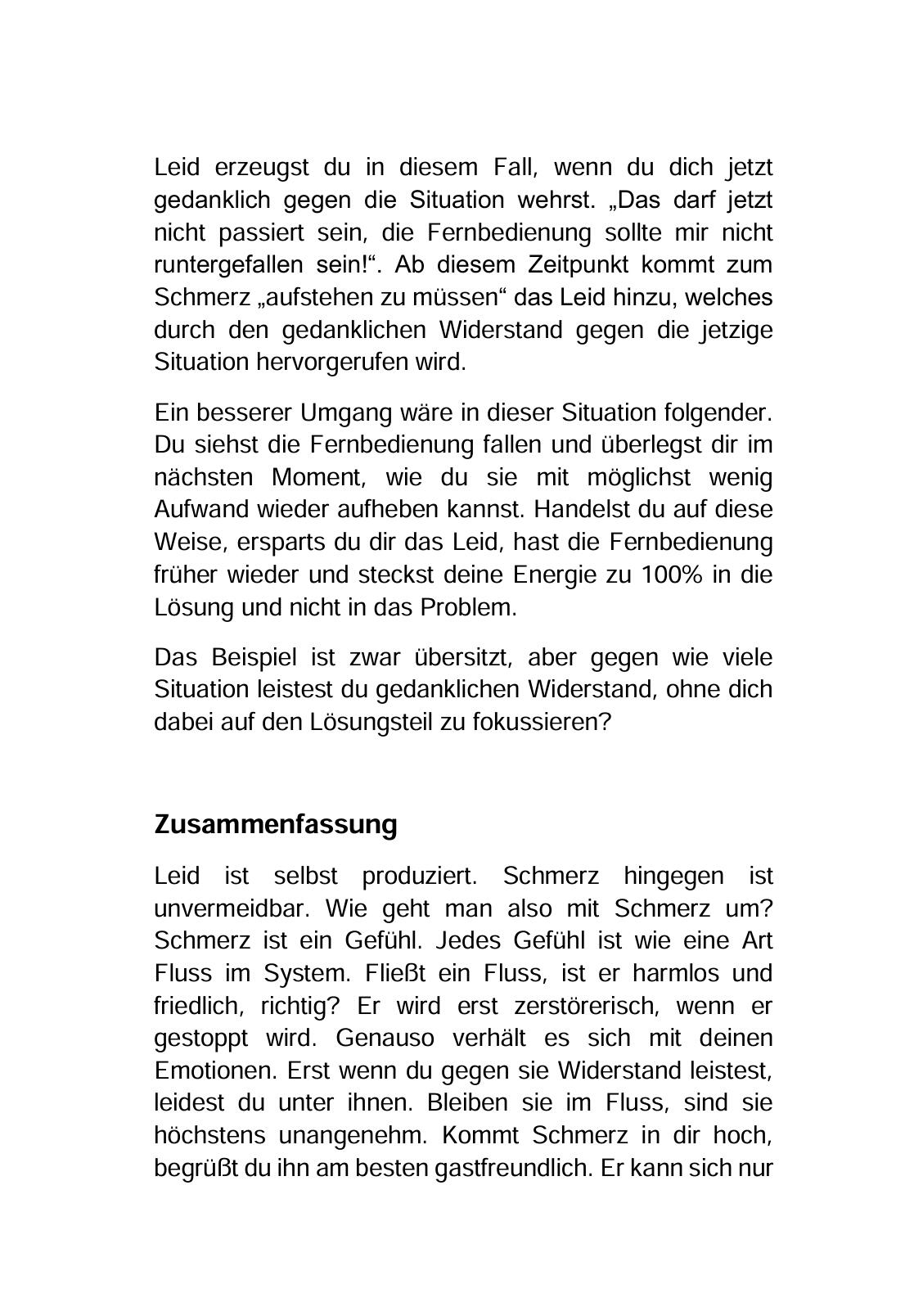 Leid erzeugst du in diesem Fall, wenn du dich jetzt gedanklich gegen die Situation wehrst. „Das darf jetzt nicht passiert sein, die Fernbedienung sollte mir nicht runtergefallen sein!“. Ab diesem Zeitpunkt kommt zum Schmerz „aufstehen zu müssen“ das Leid hinzu, welches durch den gedanklichen Widerstand gegen die jetzige Situation hervorgerufen wird.

Ein besserer Umgang wäre in dieser Situation folgender. Du siehst die Fernbedienung fallen und überlegst dir im nächsten Moment, wie du sie mit möglichst wenig Aufwand wieder aufheben kannst. Handelst du auf diese Weise, ersparts du dir das Leid, hast die Fernbedienung früher wieder und steckst deine Energie zu 100% in die Lösung und nicht in das Problem.

Das Beispiel ist zwar übersitzt, aber gegen wie viele Situation leistest du gedanklichen Widerstand, ohne dich dabei auf den Lösungsteil zu fokussieren?

Zusammenfassung

Leid ist selbst produziert. Schmerz hingegen ist unvermeidbar. Wie geht man also mit Schmerz um? Schmerz ist ein Gefühl. Jedes Gefühl ist wie eine Art Fluss im System. Fließt ein Fluss, ist er harmlos und friedlich, richtig? Er wird erst zerstörerisch, wenn er gestoppt wird. Genauso verhält es sich mit deinen Emotionen. Erst wenn du gegen sie Widerstand leistest, leidest du unter ihnen. Bleiben sie im Fluss, sind sie höchstens unangenehm. Kommt Schmerz in dir hoch, begrüßt du ihn am besten gastfreundlich. Er kann sich nur